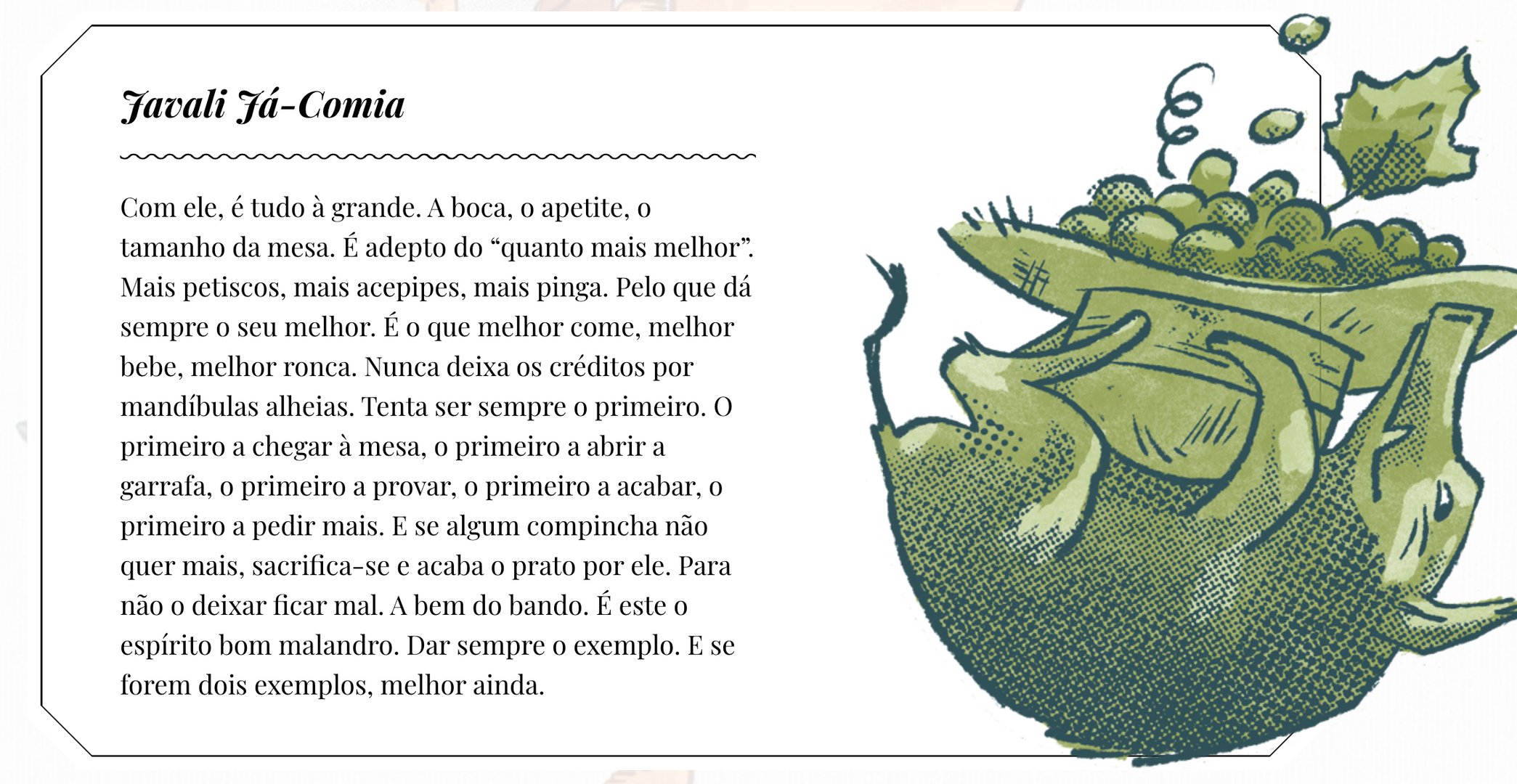 Javali Já-Comia

Com ele, é tudo à grande. A boca, o apetite, o tamanho da mesa. É adepto do “quanto mais melhor”. Mais petiscos, mais acepipes, mais pinga. Pelo que dá sempre o seu melhor. É o que melhor come, melhor bebe, melhor ronca. Nunca deixa os créditos por mandíbulas alheias. Tenta ser sempre o primeiro. O primeiro a chegar à mesa, o primeiro a abrir a garrafa, o primeiro a provar, o primeiro a acabar, o primeiro a pedir mais. E se algum compincha não quer mais, sacrifica-se e acaba o prato por ele. Para não o deixar ficar mal. A bem do bando. É este o espírito bom malandro. Dar sempre o exemplo. E se forem dois exemplos, melhor ainda.